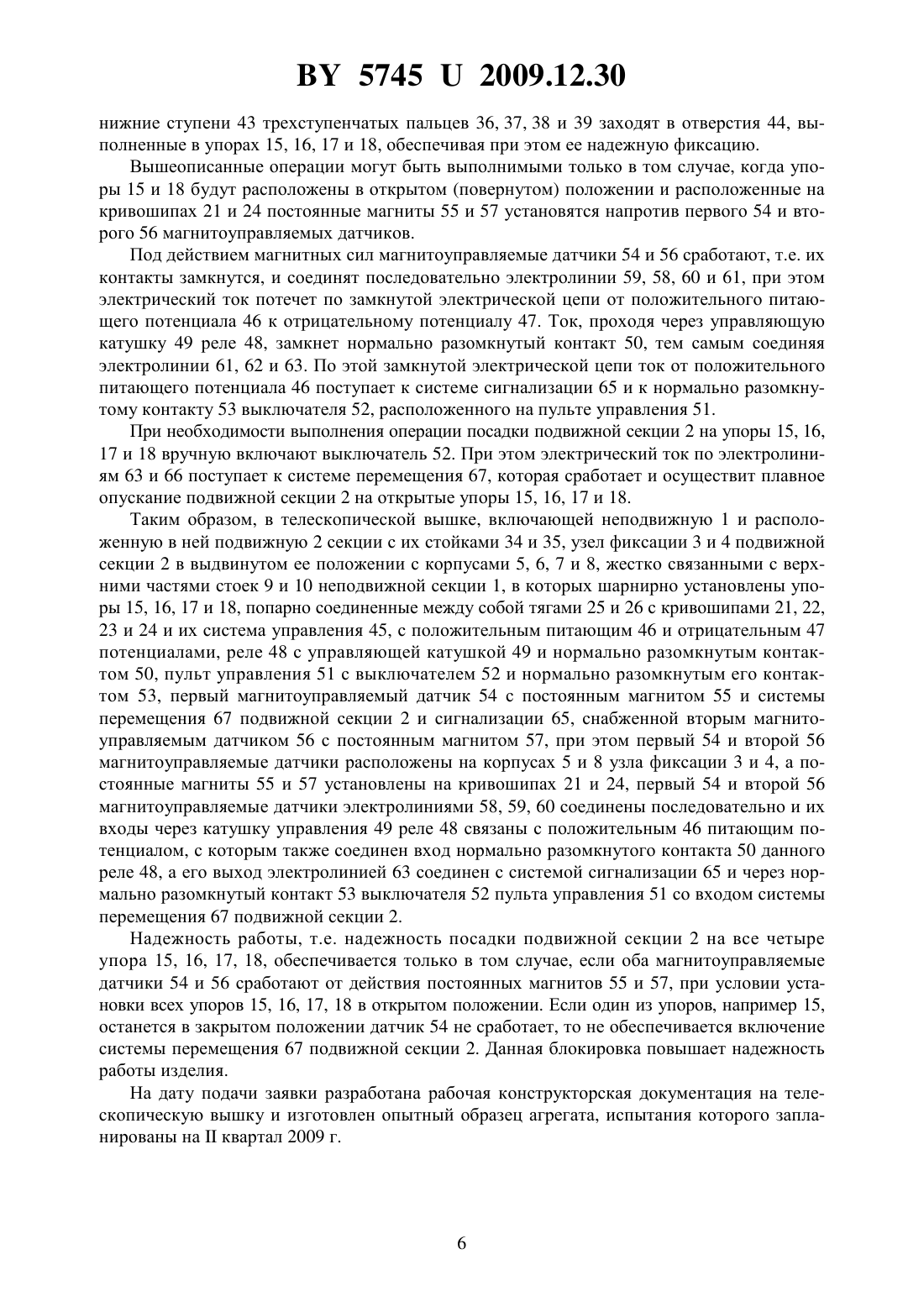 BY 5745 U 2009.12.30

нижние ступени 43 трехступенчатых пальцев 36, 37, 38 и 39 заходят в отверстия 44, выполненные в упорах 15, 16, 17 и 18, обеспечивая при этом ее надежную фиксацию.

Вышеописанные операции могут быть выполнимыми только в том случае, когда упоры 15 и 18 будут расположены в открытом (повернутом) положении и расположенные на кривошипах 21 и 24 постоянные магниты 55 и 57 установятся напротив первого 54 и второго 56 магнитоуправляемых датчиков.

Под действием магнитных сил магнитоуправляемые датчики 54 и 56 сработают, т.е. их контакты замкнутся, и соединят последовательно электролинии 59, 58, 60 и 61, при этом электрический ток потечет по замкнутой электрической цепи от положительного питающего потенциала 46 к отрицательному потенциалу 47. Ток, проходя через управляющую катушку 49 реле 48, замкнет нормально разомкнутый контакт 50, тем самым соединяя электролинии 61, 62 и 63. По этой замкнутой электрической цепи ток от положительного питающего потенциала 46 поступает к системе сигнализации 65 и к нормально разомкнутому контакту 53 выключателя 52, расположенного на пульте управления 51.

При необходимости выполнения операции посадки подвижной секции 2 на упоры 15, 16, 17 и 18 вручную включают выключатель 52. При этом электрический ток по электролиниям 63 и 66 поступает к системе перемещения 67, которая сработает и осуществит плавное опускание подвижной секции 2 на открытые упоры 15, 16, 17 и 18.

Таким образом, в телескопической вышке, включающей неподвижную 1 и расположенную в ней подвижную 2 секции с их стойками 34 и 35, узел фиксации 3 и 4 подвижной секции 2 в выдвинутом ее положении с корпусами 5, 6, 7 и 8, жестко связанными с верхними частями стоек 9 и 10 неподвижной секции 1, в которых шарнирно установлены упоры 15, 16, 17 и 18, попарно соединенные между собой тягами 25 и 26 с кривошипами 21, 22, 23 и 24 и их система управления 45, с положительным питающим 46 и отрицательным 47 потенциалами, реле 48 с управляющей катушкой 49 и нормально разомкнутым контактом 50, пульт управления 51 с выключателем 52 и нормально разомкнутым его контактом 53, первый магнитоуправляемый датчик 54 с постоянным магнитом 55 и системы перемещения 67 подвижной секции 2 и сигнализации 65, снабженной вторым магнитоуправляемым датчиком 56 с постоянным магнитом 57, при этом первый 54 и второй 56 магнитоуправляемые датчики расположены на корпусах 5 и 8 узла фиксации 3 и 4, а постоянные магниты 55 и 57 установлены на кривошипах 21 и 24, первый 54 и второй 56 магнитоуправляемые датчики электролиниями 58, 59, 60 соединены последовательно и их входы через катушку управления 49 реле 48 связаны с положительным 46 питающим потенциалом, с которым также соединен вход нормально разомкнутого контакта 50 данного реле 48, а его выход электролинией 63 соединен с системой сигнализации 65 и через нормально разомкнутый контакт 53 выключателя 52 пульта управления 51 со входом системы перемещения 67 подвижной секции 2.

Надежность работы, т.е. надежность посадки подвижной секции 2 на все четыре упора 15, 16, 17, 18, обеспечивается только в том случае, если оба магнитоуправляемые датчики 54 и 56 сработают от действия постоянных магнитов 55 и 57, при условии установки всех упоров 15, 16, 17, 18 в открытом положении. Если один из упоров, например 15, останется в закрытом положении датчик 54 не сработает, то не обеспечивается включение системы перемещения 67 подвижной секции 2. Данная блокировка повышает надежность работы изделия.

На дату подачи заявки разработана рабочая конструкторская документация на телескопическую вышку и изготовлен опытный образец агрегата, испытания которого запланированы на II квартал 2009 г.

6